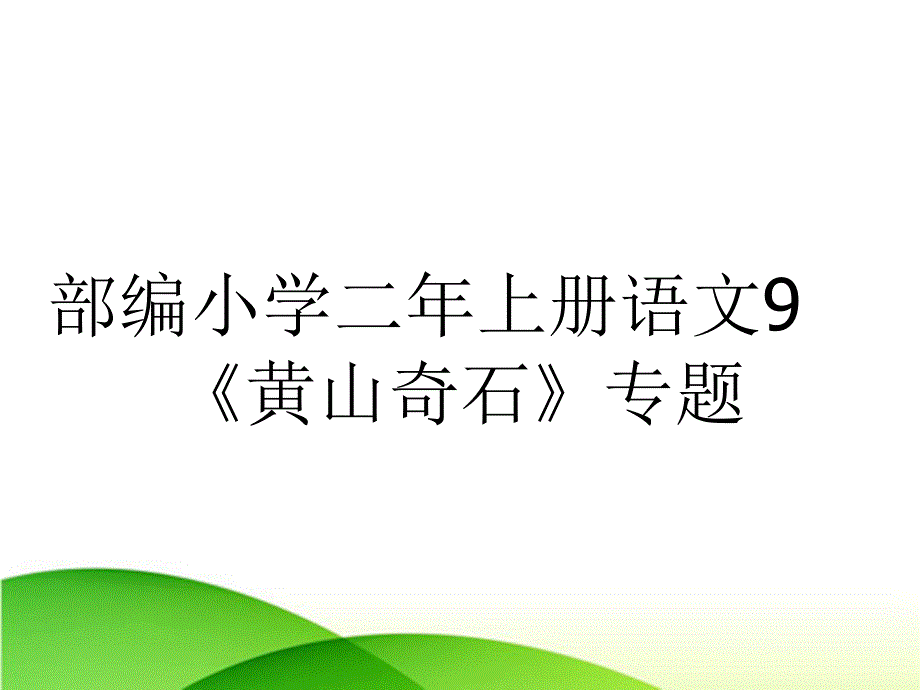 部编小学二年上册语文9《黄山奇石》专题